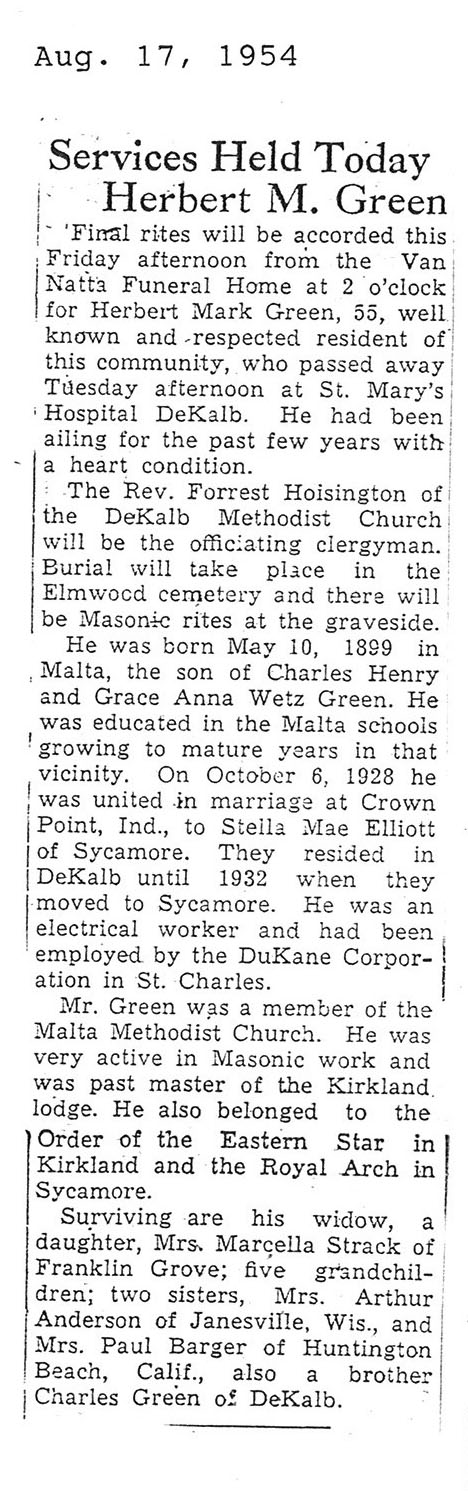 Aug. 17, 1954

Services Held Today Herbert M. Green

Final rites will be accorded this Friday afternoon from the Van Natta Funeral Home at 2 o'clock for Herbert Mark Green, 55, well known and respected resident of this community, who passed away Tuesday afternoon at St. Mary's Hospital DeKalb. He had been ailing for the past few years with a heart condition.

The Rev. Forrest Hoisington of the DeKalb Methodist Church will be the officiating clergyman. Burial will take place in the Elmwood cemetery and there will be Masonic rites at the graveside.

He was born May 10, 1899 in Malta, the son of Charles Henry and Grace Anna Wetz Green. He was educated in the Malta schools growing to mature years in that vicinity. On October 6, 1928 he was united in marriage at Crown Point, Ind., to Stella Mae Elliott of Sycamore. They resided in DeKalb until 1932 when they moved to Sycamore. He was an electrical worker and had been employed by the DuKane Corporation in St. Charles.

Mr. Green was a member of the Malta Methodist Church. He was very active in Masonic work and was past master of the Kirkland lodge. He also belonged to the Order of the Eastern Star in Kirkland and the Royal Arch in Sycamore.

Surviving are his widow, a daughter, Mrs. Marcella Strack of Franklin Grove; five grandchildren; two sisters, Mrs. Arthur Anderson of Janesville, Wis., and Mrs. Paul Barger of Huntington Beach, Calif., also a brother Charles Green of DeKalb.